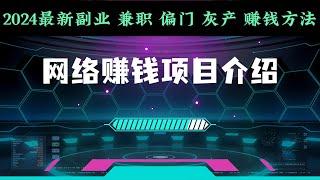 2024最新副业 兼职 偏门 灰产 赚钱方法

网络赚钱项目介绍